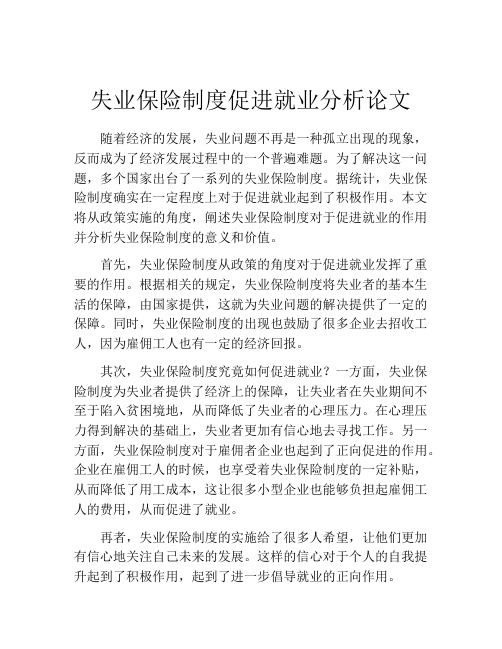 失业保险制度促进就业分析论文

随着经济的发展，失业问题不再是一种孤立出现的现象，反而成为了经济发展过程中的一个普遍难题。为了解决这一问题，多个国家出台了一系列的失业保险制度。据统计，失业保险制度确实在一定程度上对于促进就业起到了积极作用。本文将从政策实施的角度，阐述失业保险制度对于促进就业的作用并分析失业保险制度的意义和价值。

首先，失业保险制度从政策的角度对于促进就业发挥了重要的作用。根据相关的规定，失业保险制度将失业者的基本生活的保障，由国家提供，这就为失业问题的解决提供了一定的保障。同时，失业保险制度的出现也鼓励了很多企业去招收工人，因为雇佣工人也有一定的经济回报。

其次，失业保险制度究竟如何促进就业？一方面，失业保险制度为失业者提供了经济上的保障，让失业者在失业期间不至于陷入贫困境地，从而降低了失业者的心理压力。在心理压力得到解决的基础上，失业者更加有信心地去寻找工作。另一方面，失业保险制度对于雇佣者企业也起到了正向促进的作用。企业在雇佣工人的时候，也享受着失业保险制度的一定补贴，从而降低了用工成本，这让很多小型企业也能够负担起雇佣工人的费用，从而促进了就业。

再者，失业保险制度的实施给了很多人希望，让他们更加有信心地关注自己未来的发展。这样的信心对于个人的自我提升起到了积极作用，起到了进一步倡导就业的正向作用。